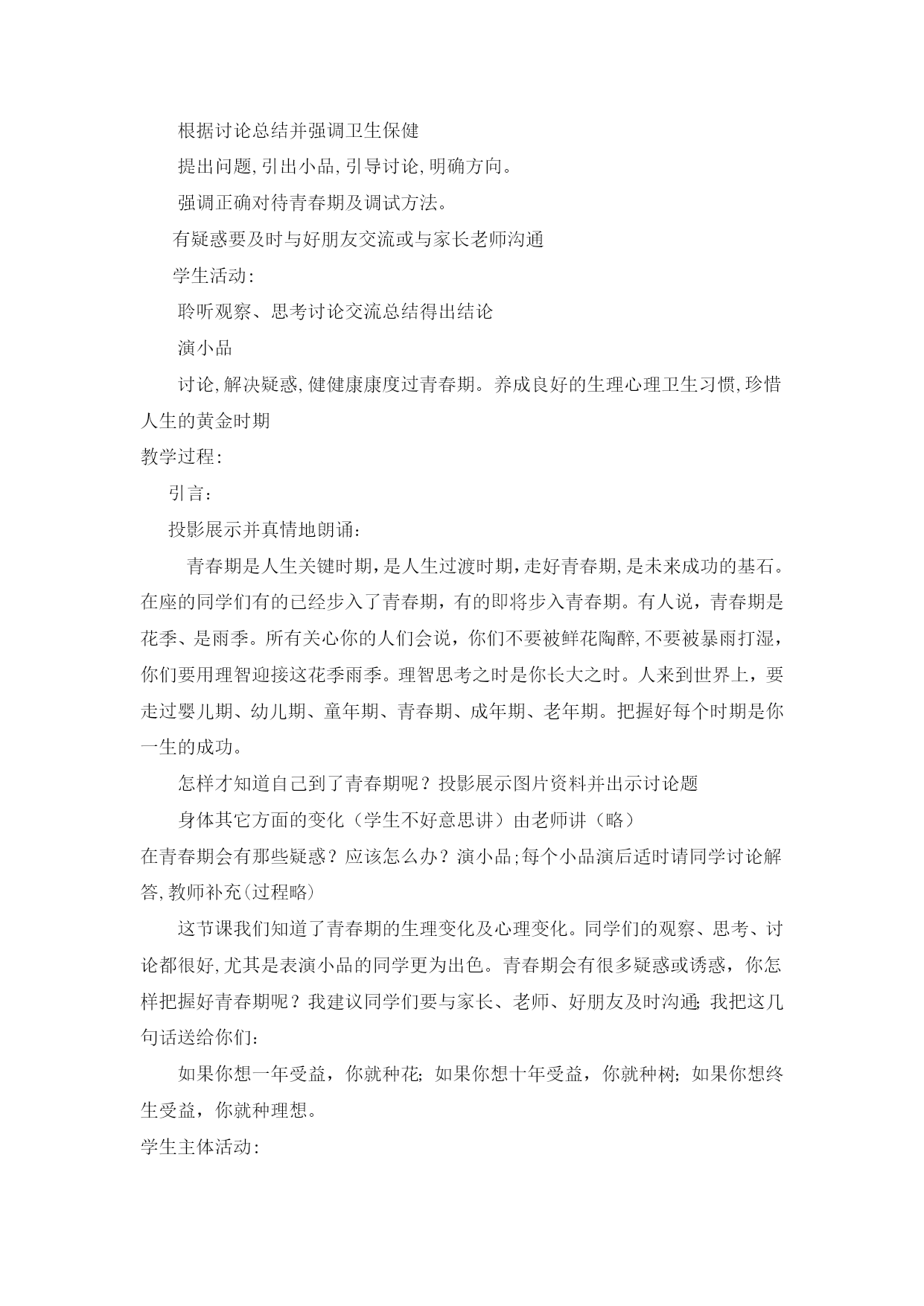 根据讨论总结并强调卫生保健

提出问题,引出小品,引导讨论,明确方向。

强调正确对待青春期及调试方法。

有疑惑要及时与好朋友交流或与家长老师沟通

学生活动:

聆听观察、思考讨论交流总结得出结论

演小品

讨论,解决疑惑,健健康康度过青春期。养成良好的生理心理卫生习惯,珍惜人生的黄金时期

教学过程:

引言:

投影展示并真情地朗诵:

青春期是人生关键时期,是人生过渡时期,走好青春期,是未来成功的基石。在座的同学们有的已经步入了青春期,有的即将步入青春期。有人说,青春期是花季、是雨季。所有关心你的人们会说,你们不要被鲜花陶醉,不要被暴雨打湿,你们要用理智迎接这花季雨季。理智思考之时是你长大之时。人来到世界上,要走过婴儿期、幼儿期、童年期、青春期、成年期、老年期。把握好每个时期是你一生的成功。

怎样才知道自己到了青春期呢?投影展示图片资料并出示讨论题

身体其它方面的变化(学生不好意思讲)由老师讲(略)

在青春期会有那些疑惑?应该怎么办?演小品;每个小品演后适时请同学讨论解答,教师补充(过程略)

这节课我们知道了青春期的生理变化及心理变化。同学们的观察、思考、讨论都很好,尤其是表演小品的同学更为出色。青春期会有很多疑惑或诱惑,你怎样把握好青春期呢?我建议同学们要与家长、老师、好朋友及时沟通;我把这几句话送给你们:

如果你想一年受益,你就种花;如果你想十年受益,你就种树;如果你想终生受益,你就种理想。

学生主体活动: